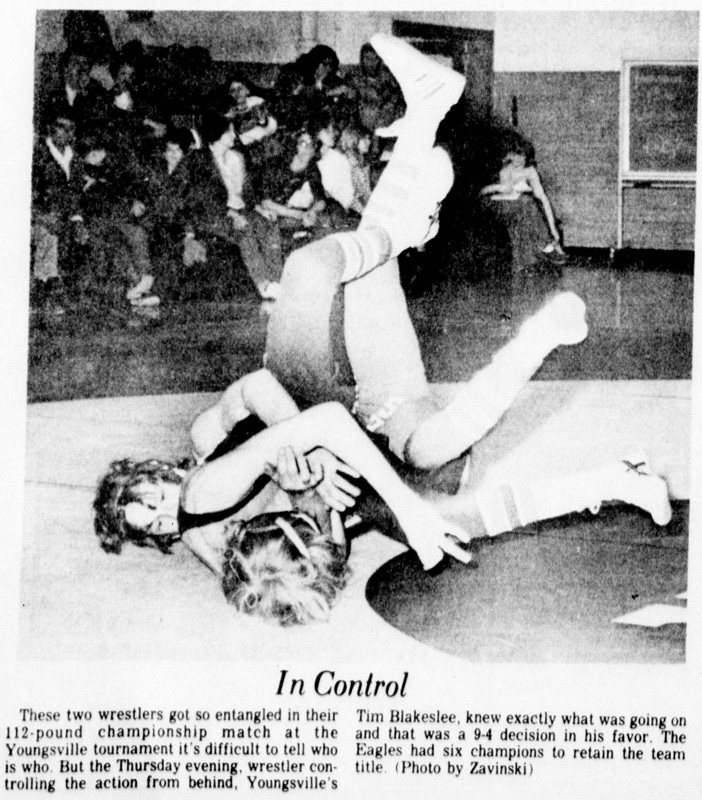 In Control

These two wrestlers got so entangled in their 112-pound championship match at the Youngsville tournament it's difficult to tell who is who. But the Thursday evening, wrestler controlling the action from behind, Youngsville's Tim Blakeslee, knew exactly what was going on and that was a 9-4 decision in his favor. The Eagles had six champions to retain the team title. (Photo by Zavinski)